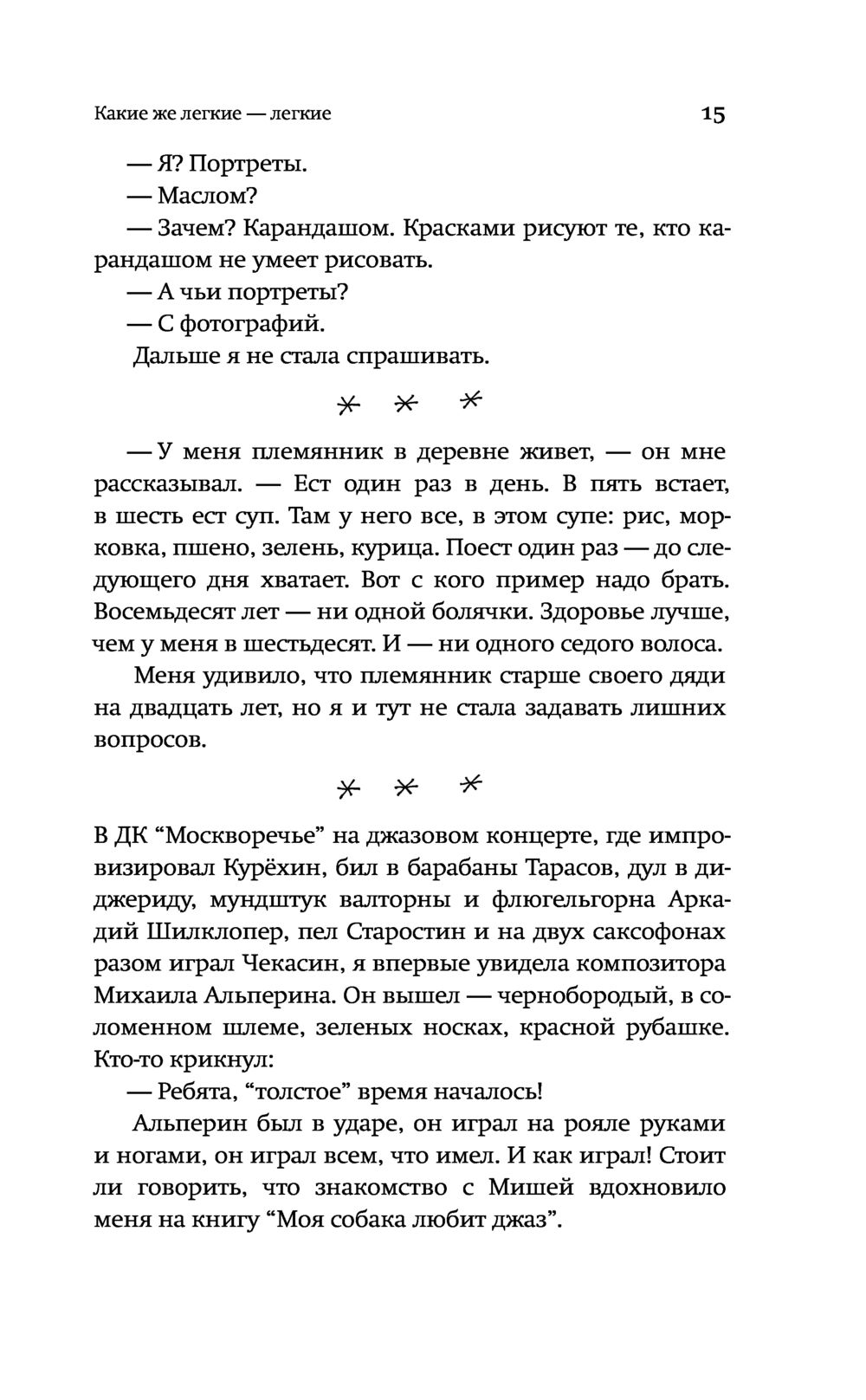 Какие же легкие — легкие

15

— Я? Портреты.

— Маслом?

— Зачем? Карандашом. Красками рисуют те, кто карандашом не умеет рисовать.

— А чьи портреты?

— С фотографий.

Дальше я не стала спрашивать.

* * *

— У меня племянник в деревне живет, — он мне рассказывал. — Ест один раз в день. В пять встает, в шесть ест суп. Там у него все, в этом супе: рис, морковка, пшено, зелень, курица. Поест один раз — до следующего дня хватает. Вот с кого пример надо брать. Восемьдесят лет — ни одной болячки. Здоровье лучше, чем у меня в шестьдесят. И — ни одного седого волоса.

Меня удивило, что племянник старше своего дяди на двадцать лет, но я и тут не стала задавать лишних вопросов.

* * *

В ДК “Москворечье” на джазовом концерте, где импровизировал Курёхин, бил в барабаны Тарасов, дул в диджериду, мундштук валторны и флюгельгорна Аркадий Шилклопер, пел Старостин и на двух саксофонах разом играл Чекасин, я впервые увидела композитора Михаила Альперина. Он вышел — чернобородый, в соломенном шлеме, зеленых носках, красной рубашке. Кто-то крикнул:

— Ребята, “толстое” время началось!

Альперин был в ударе, он играл на рояле руками и ногами, он играл всем, что имел. И как играл! Стоит ли говорить, что знакомство с Мишей вдохновило меня на книгу “Моя собака любит джаз”.